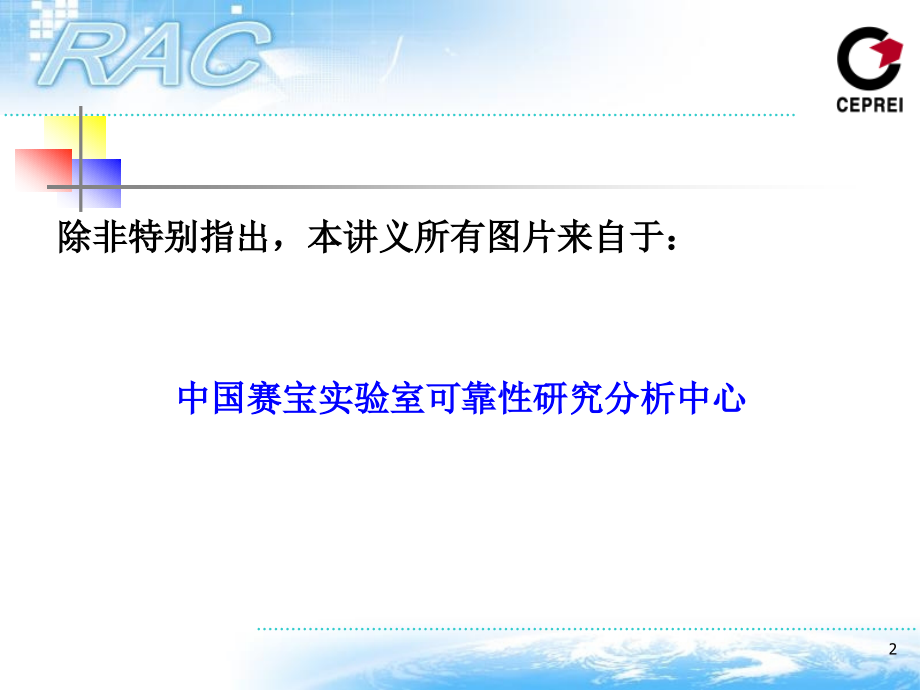 RAC

CEPREI

除非特别指出，本讲义所有图片来自于：

中国赛宝实验室可靠性研究分析中心

2